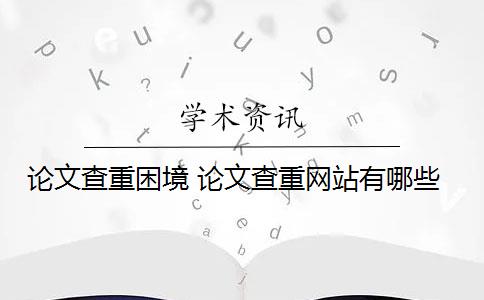 学术资讯

论文查重困境 论文查重网站有哪些